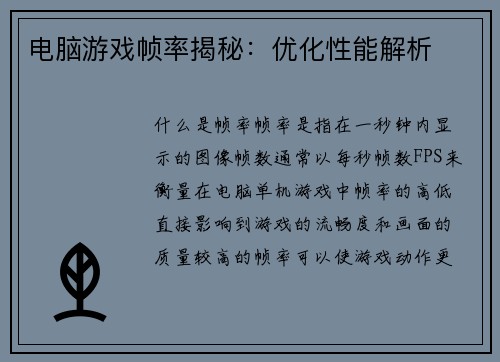 电脑游戏帧率揭秘：优化性能解析

什么是帧率帧率是指在一秒钟内显示的图像帧数通常以每秒帧数FPS来衡量在电脑单机游戏中帧率的高低直接影响到游戏的流畅度和画面的质量较高的帧率可以使游戏动作更